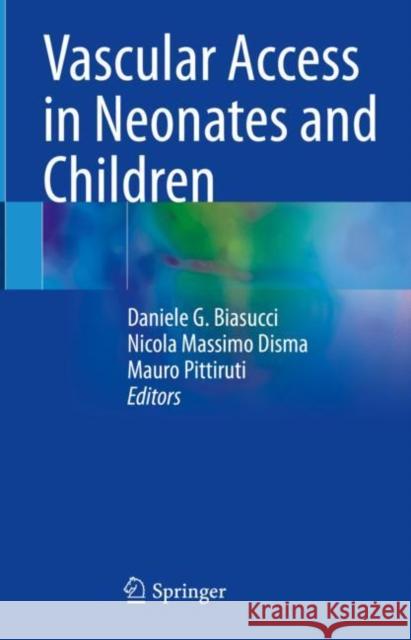 Vascular Access in Neonates and Children

Daniele G. Biasucci
Nicola Massimo Disma
Mauro Pittiruti
Editors

Springer